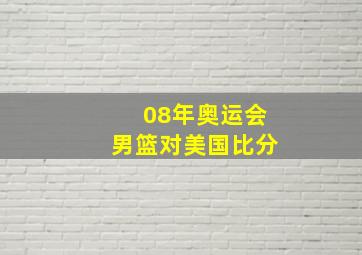 08年奥运会
男篮对美国比分